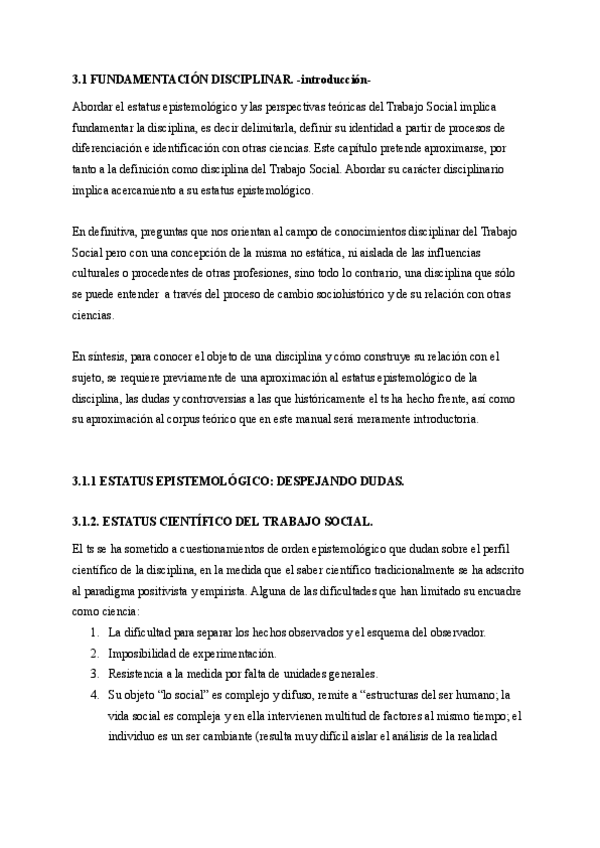 3.1 FUNDAMENTACIÓN DISCIPLINAR. -introducción-

Abordar el estatus epistemológico y las perspectivas teóricas del Trabajo Social implica fundamentar la disciplina, es decir delimitarla, definir su identidad a partir de procesos de diferenciación e identificación con otras ciencias. Este capítulo pretende aproximarse, por tanto a la definición como disciplina del Trabajo Social. Abordar su carácter disciplinario implica acercamiento a su estatus epistemológico.

En definitiva, preguntas que nos orientan al campo de conocimientos disciplinar del Trabajo Social pero con una concepción de la misma no estática, ni aislada de las influencias culturales o procedentes de otras profesiones, sino todo lo contrario, una disciplina que sólo se puede entender a través del proceso de cambio sociohistórico y de su relación con otras ciencias.

En síntesis, para conocer el objeto de una disciplina y cómo construye su relación con el sujeto, se requiere previamente de una aproximación al estatus epistemológico de la disciplina, las dudas y controversias a las que históricamente el ts ha hecho frente, así como su aproximación al corpus teórico que en este manual será meramente introductoria.

3.1.1 ESTATUS EPISTEMOLÓGICO: DESPEJANDO DUDAS.

3.1.2. ESTATUS CIENTÍFICO DEL TRABAJO SOCIAL.

El ts se ha sometido a cuestionamientos de orden epistemológico que dudan sobre el perfil científico de la disciplina, en la medida que el saber científico tradicionalmente se ha adscrito al paradigma positivista y empirista. Alguna de las dificultades que han limitado su encuadre como ciencia:

1. La dificultad para separar los hechos observados y el esquema del observador.
2. Imposibilidad de experimentación.
3. Resistencia a la medida por falta de unidades generales.
4. Su objeto "lo social" es complejo y difuso, remite a "estructuras del ser humano; la vida social es compleja y en ella intervienen multitud de factores al mismo tiempo; el individuo es un ser cambiante (resulta muy difícil aislar el análisis de la realidad